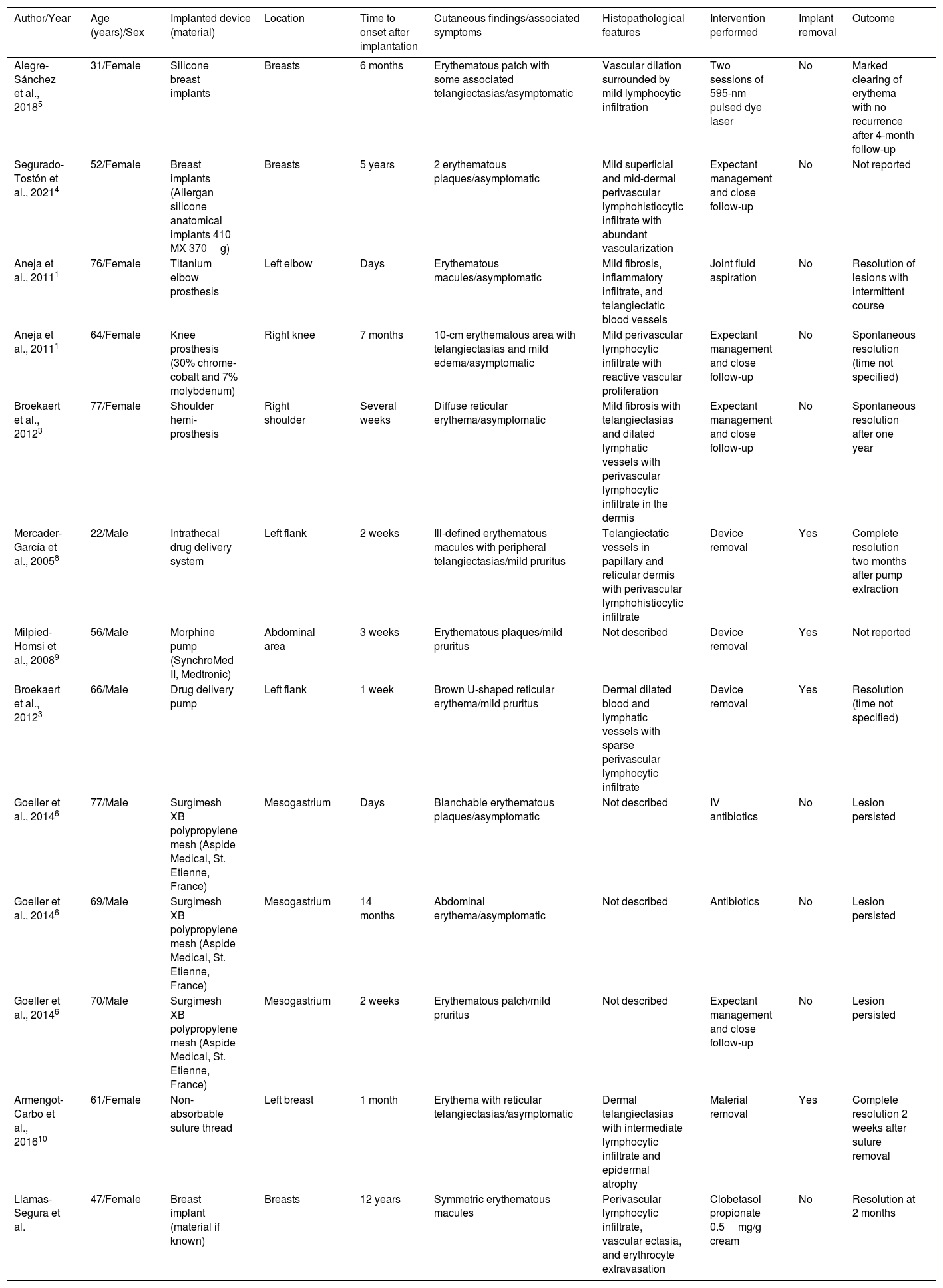 | Author/Year | Age (years)/Sex | Implanted device (material) | Location | Time to onset after implantation | Cutaneous findings/associated symptoms | Histopathological features | Intervention performed | Implant removal | Outcome |
|---|---|---|---|---|---|---|---|---|---|
| Alegre-Sánchez et al., 2018$^5$ | 31/Female | Silicone breast implants | Breasts | 6 months | Erythematous patch with some associated telangiectasias/asymptomatic | Vascular dilation surrounded by mild lymphocytic infiltration | Two sessions of 595-nm pulsed dye laser | No | Marked clearing of erythema with no recurrence after 4-month follow-up |
| Segurado-Tostón et al., 2021$^4$ | 52/Female | Breast implants (Allergan silicone anatomical implants 410 MX 370 g) | Breasts | 5 years | 2 erythematous plaques/asymptomatic | Mild superficial and mid-dermal perivascular lymphohistiocytic infiltrate with abundant vascularization | Expectant management and close follow-up | No | Not reported |
| Aneja et al., 2011$^1$ | 76/Female | Titanium elbow prosthesis | Left elbow | Days | Erythematous macules/asymptomatic | Mild fibrosis, inflammatory infiltrate, and telangiectatic blood vessels | Joint fluid aspiration | No | Resolution of lesions with intermittent course |
| Aneja et al., 2011$^1$ | 64/Female | Knee prosthesis (30% chrome-cobalt and 7% molybdenum) | Right knee | 7 months | 10-cm erythematous area with telangiectasias and mild edema/asymptomatic | Mild perivascular lymphocytic infiltrate with reactive vascular proliferation | Expectant management and close follow-up | No | Spontaneous resolution (time not specified) |
| Broekaert et al., 2012$^3$ | 77/Female | Shoulder hemi-prosthesis | Right shoulder | Several weeks | Diffuse reticular erythema/asymptomatic | Mild fibrosis with telangiectasias and dilated lymphatic vessels with perivascular lymphocytic infiltrate in the dermis | Expectant management and close follow-up | No | Spontaneous resolution after one year |
| Mercader-García et al., 2005$^8$ | 22/Male | Intrathecal drug delivery system | Left flank | 2 weeks | Ill-defined erythematous macules with peripheral telangiectasias/mild pruritus | Telangiectatic vessels in papillary and reticular dermis with perivascular lymphohistiocytic infiltrate | Device removal | Yes | Complete resolution two months after pump extraction |
| Milpied-Homsi et al., 2008$^9$ | 56/Male | Morphine pump (SynchroMed II, Medtronic) | Abdominal area | 3 weeks | Erythematous plaques/mild pruritus | Not described | Device removal | Yes | Not reported |
| Broekaert et al., 2012$^3$ | 66/Male | Drug delivery pump | Left flank | 1 week | Brown U-shaped reticular erythema/mild pruritus | Dermal dilated blood and lymphatic vessels with sparse perivascular lymphocytic infiltrate | Device removal | Yes | Resolution (time not specified) |
| Goeller et al., 2014$^6$ | 77/Male | Surgimesh XB polypropylene mesh (Aspide Medical, St. Etienne, France) | Mesogastrium | Days | Blanchable erythematous plaques/asymptomatic | Not described | IV antibiotics | No | Lesion persisted |
| Goeller et al., 2014$^6$ | 69/Male | Surgimesh XB polypropylene mesh (Aspide Medical, St. Etienne, France) | Mesogastrium | 14 months | Abdominal erythema/asymptomatic | Not described | Antibiotics | No | Lesion persisted |
| Goeller et al., 2014$^6$ | 70/Male | Surgimesh XB polypropylene mesh (Aspide Medical, St. Etienne, France) | Mesogastrium | 2 weeks | Erythematous patch/mild pruritus | Not described | Expectant management and close follow-up | No | Lesion persisted |
| Armengot-Carbo et al., 2016$^{10}$ | 61/Female | Non-absorbable suture thread | Left breast | 1 month | Erythema with reticular telangiectasias/asymptomatic | Dermal telangiectasias with intermediate lymphocytic infiltrate and epidermal atrophy | Material removal | Yes | Complete resolution 2 weeks after suture removal |
| Llamas-Segura et al. | 47/Female | Breast implant (material if known) | Breasts | 12 years | Symmetric erythematous macules | Perivascular lymphocytic infiltrate, vascular ectasia, and erythrocyte extravasation | Clobetasol propionate 0.5 mg/g cream | No | Resolution at 2 months |